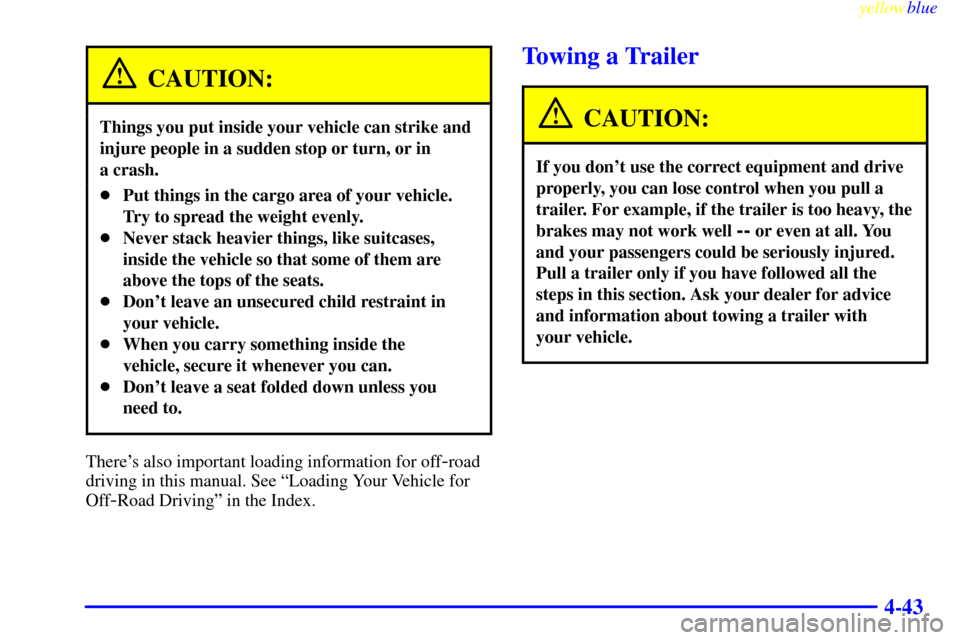 yellowblue

CAUTION:

Things you put inside your vehicle can strike and injure people in a sudden stop or turn, or in a crash.

- Put things in the cargo area of your vehicle. Try to spread the weight evenly.
- Never stack heavier things, like suitcases, inside the vehicle so that some of them are above the tops of the seats.
- Don't leave an unsecured child restraint in your vehicle.
- When you carry something inside the vehicle, secure it whenever you can.
- Don't leave a seat folded down unless you need to.

There's also important loading information for off-road driving in this manual. See "Loading Your Vehicle for Off-Road Driving" in the Index.

Towing a Trailer

CAUTION:

If you don't use the correct equipment and drive properly, you can lose control when you pull a trailer. For example, if the trailer is too heavy, the brakes may not work well -- or even at all. You and your passengers could be seriously injured. Pull a trailer only if you have followed all the steps in this section. Ask your dealer for advice and information about towing a trailer with your vehicle.

4-43

carmanualsonline.info